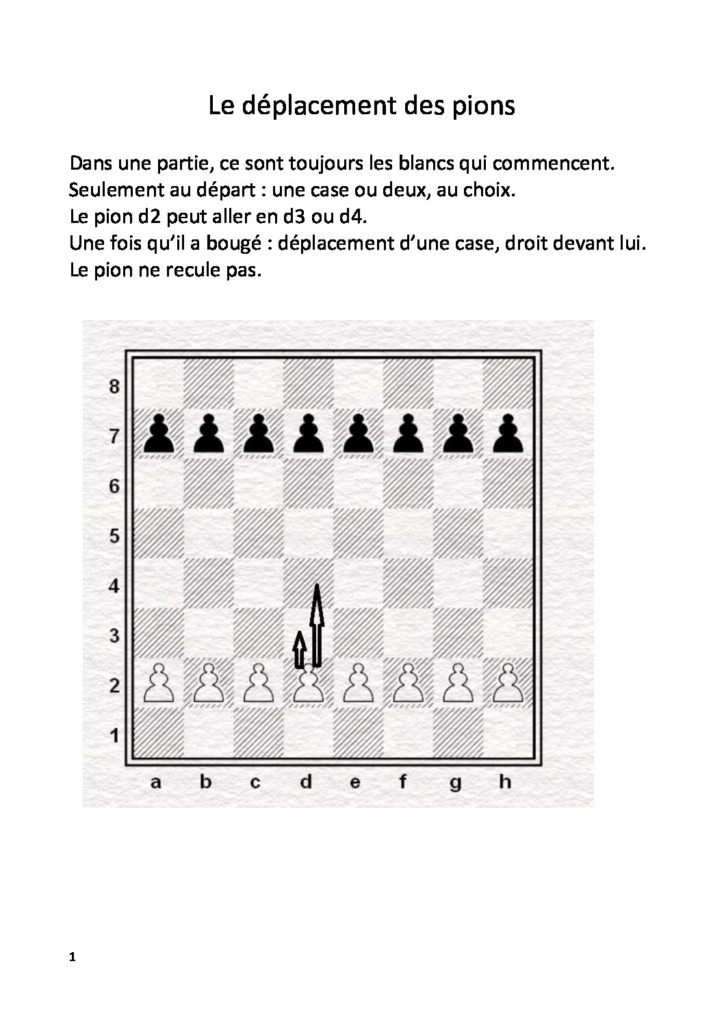 Le déplacement des pions

Dans une partie, ce sont toujours les blancs qui commencent.
Seulement au départ : une case ou deux, au choix.
Le pion d2 peut aller en d3 ou d4.
Une fois qu'il a bougé : déplacement d'une case, droit devant lui.
Le pion ne recule pas.

8
7
6
5
4
3
2
1
a b c d e f g h

1